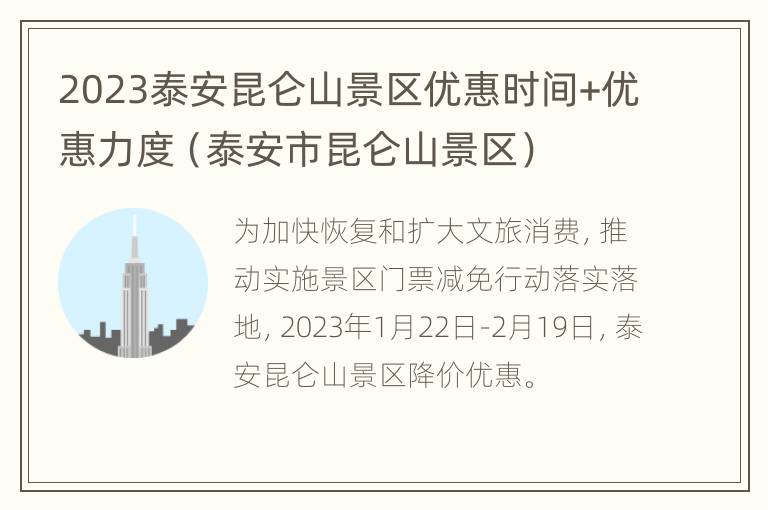 2023泰安昆仑山景区优惠时间+优惠力度（泰安市昆仑山景区）

为加快恢复和扩大文旅消费，推动实施景区门票减免行动落实落地，2023年1月22日-2月19日，泰安昆仑山景区降价优惠。